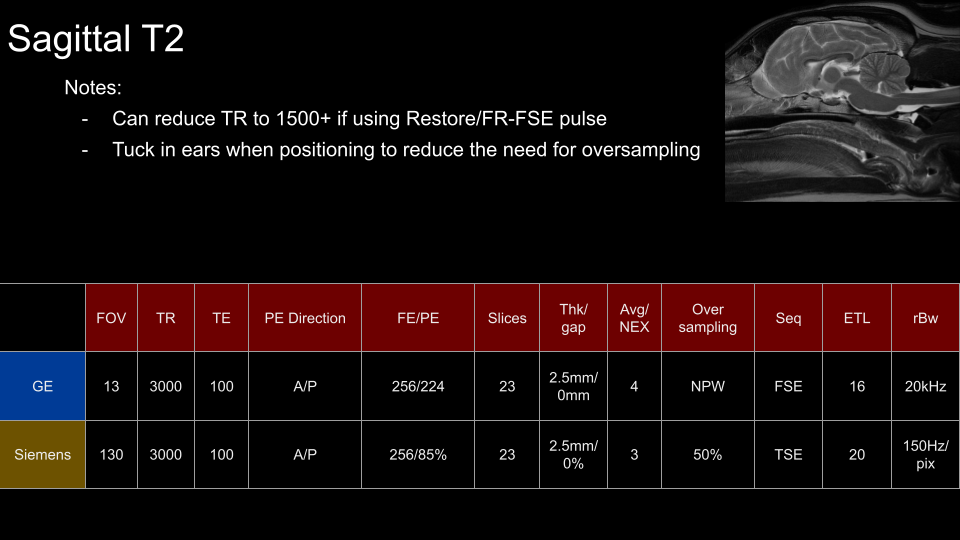 Sagittal T2

Notes:

- Can reduce TR to 1500+ if using Restore/FR-FSE pulse
- Tuck in ears when positioning to reduce the need for oversampling

| | FOV | TR | TE | PE Direction | FE/PE | Slices | Thk/ gap | Avg/ NEX | Over sampling | Seq | ETL | rBw |
|---|---|---|---|---|---|---|---|---|---|---|---|---|
| GE | 13 | 3000 | 100 | A/P | 256/224 | 23 | 2.5mm/ 0mm | 4 | NPW | FSE | 16 | 20kHz |
| Siemens | 130 | 3000 | 100 | A/P | 256/85% | 23 | 2.5mm/ 0% | 3 | 50% | TSE | 20 | 150Hz/ pix |